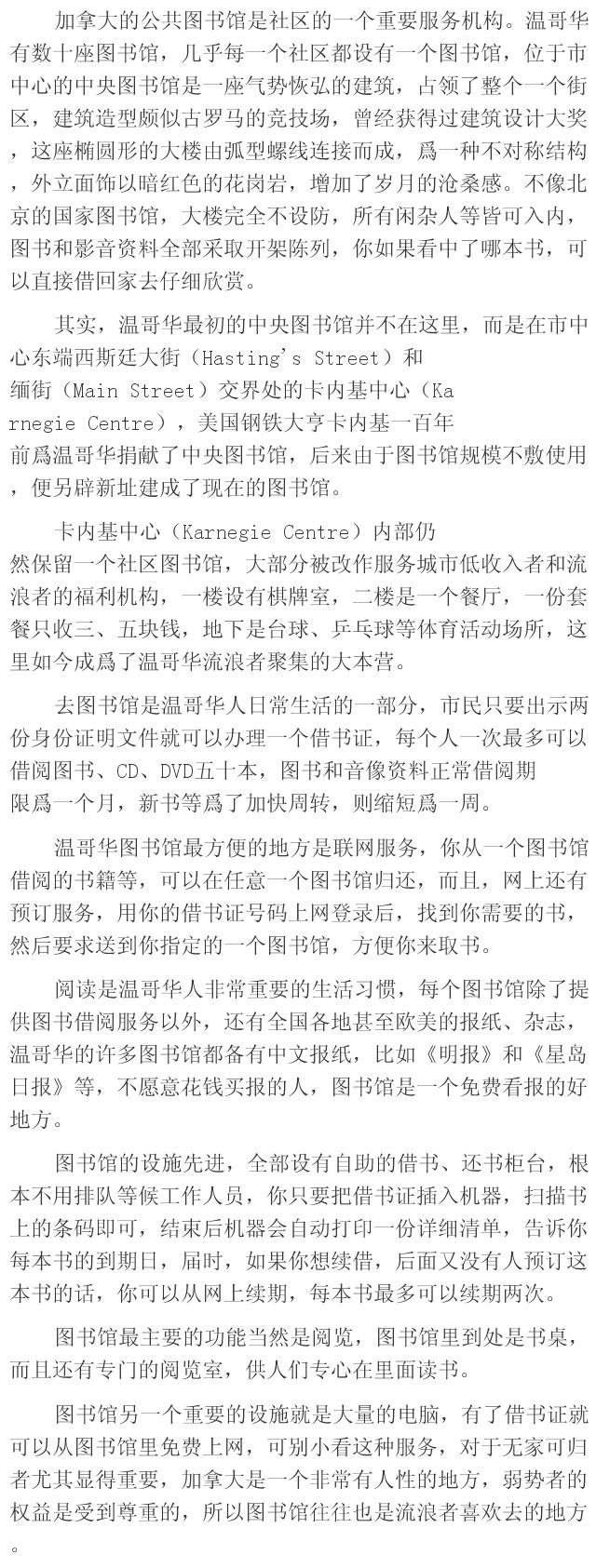 加拿大的公共图书馆是社区的一个重要服务机构。温哥华有数十座图书馆，几乎每一个社区都设有一个图书馆，位于市中心的中央图书馆是一座气势恢弘的建筑，占领了整个一个街区，建筑造型颇似古罗马的竞技场，曾经获得过建筑设计大奖，这座椭圆形的大楼由弧型螺线连接而成，爲一种不对称结构，外立面饰以暗红色的花岗岩，增加了岁月的沧桑感。不像北京的国家图书馆，大楼完全不设防，所有闲杂人等皆可入内，图书和影音资料全部采取开架陈列，你如果看中了哪本书，可以直接借回家去仔细欣赏。

其实，温哥华最初的中央图书馆并不在这里，而是在市中心东端西斯廷大街（Hasting's Street）和缅街（Main Street）交界处的卡内基中心（Karnegie Centre），美国钢铁大亨卡内基一百年前爲温哥华捐献了中央图书馆，后来由于图书馆规模不敷使用，便另辟新址建成了现在的图书馆。

卡内基中心（Karnegie Centre）内部仍然保留一个社区图书馆，大部分被改作服务城市低收入者和流浪者的福利机构，一楼设有棋牌室，二楼是一个餐厅，一份套餐只收三、五块钱，地下是台球、乒乓球等体育活动场所，这里如今成爲了温哥华流浪者聚集的大本营。

去图书馆是温哥华人日常生活的一部分，市民只要出示两份身份证明文件就可以办理一个借书证，每个人一次最多可以借阅图书、CD、DVD五十本，图书和音像资料正常借阅期限爲一个月，新书等爲了加快周转，则缩短爲一周。

温哥华图书馆最方便的地方是联网服务，你从一个图书馆借阅的书籍等，可以在任意一个图书馆归还，而且，网上还有预订服务，用你的借书证号码上网登录后，找到你需要的书，然后要求送到你指定的一个图书馆，方便你来取书。

阅读是温哥华人非常重要的生活习惯，每个图书馆除了提供图书借阅服务以外，还有全国各地甚至欧美的报纸、杂志，温哥华的许多图书馆都备有中文报纸，比如《明报》和《星岛日报》等，不愿意花钱买报的人，图书馆是一个免费看报的好地方。

图书馆的设施先进，全部设有自助的借书、还书柜台，根本不用排队等候工作人员，你只要把借书证插入机器，扫描书上的条码即可，结束后机器会自动打印一份详细清单，告诉你每本书的到期日，届时，如果你想续借，后面又没有人预订这本书的话，你可以从网上续期，每本书最多可以续期两次。

图书馆最主要的功能当然是阅览，图书馆里到处是书桌，而且还有专门的阅览室，供人们专心在里面读书。

图书馆另一个重要的设施就是大量的电脑，有了借书证就可以从图书馆里免费上网，可别小看这种服务，对于无家可归者尤其显得重要，加拿大是一个非常有人性的地方，弱势者的权益是受到尊重的，所以图书馆往往也是流浪者喜欢去的地方。